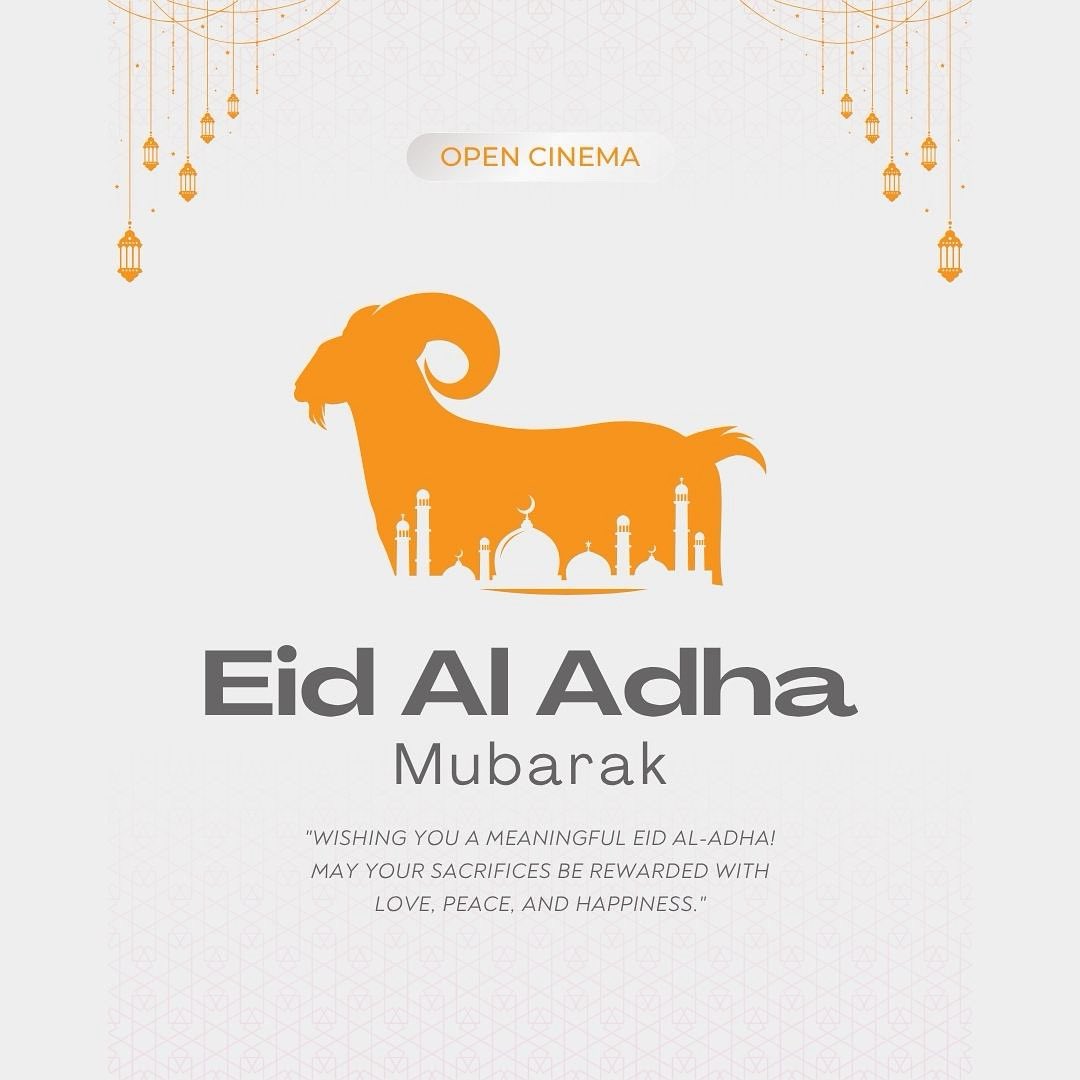 OPEN CINEMA

Eid Al Adha

Mubarak

"WISHING YOU A MEANINGFUL EID AL-ADHA! MAY YOUR SACRIFICES BE REWARDED WITH LOVE, PEACE, AND HAPPINESS."